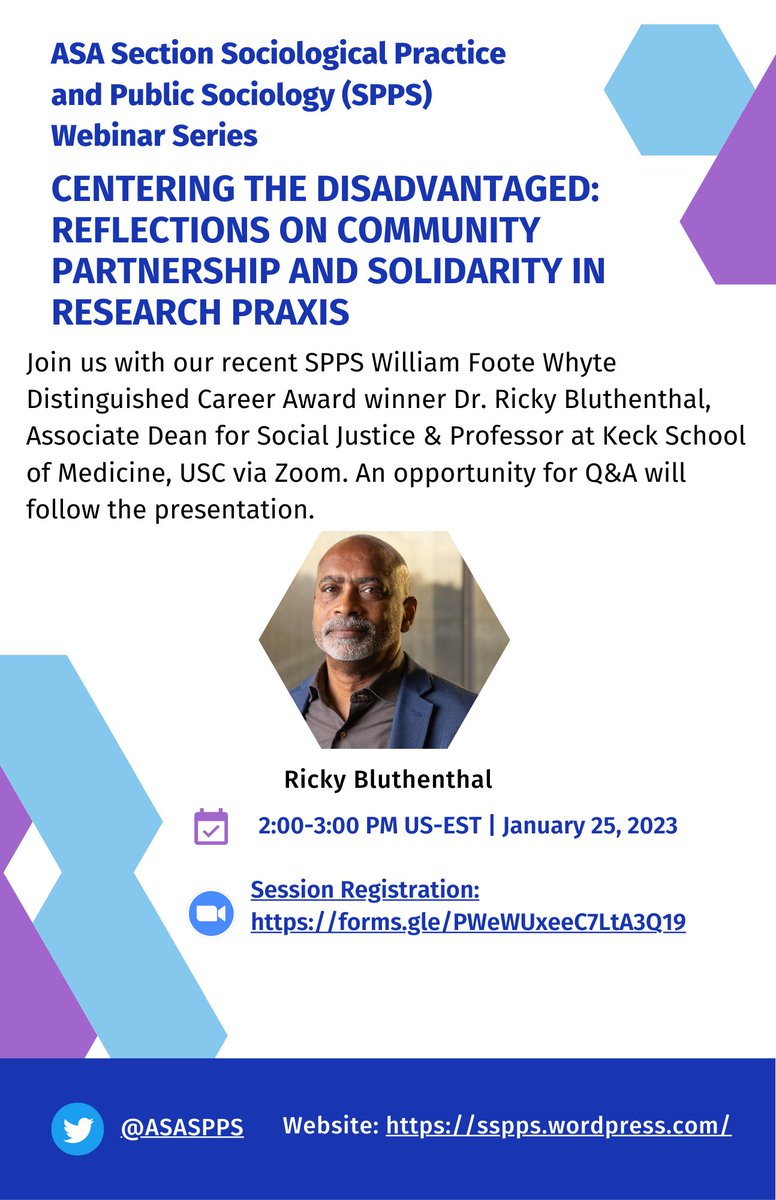 ASA Section Sociological Practice and Public Sociology (SPPS) Webinar Series

CENTERING THE DISADVANTAGED: REFLECTIONS ON COMMUNITY PARTNERSHIP AND SOLIDARITY IN RESEARCH PRAXIS

Join us with our recent SPPS William Foote Whyte Distinguished Career Award winner Dr. Ricky Bluthenthal, Associate Dean for Social Justice & Professor at Keck School of Medicine, USC via Zoom. An opportunity for Q&A will follow the presentation.

Ricky Bluthenthal

2:00-3:00 PM US-EST | January 25, 2023

Session Registration: https://forms.gle/PWeWUxeeC7LtA3Q19

@ASASPPS

Website: https://sspps.wordpress.com/